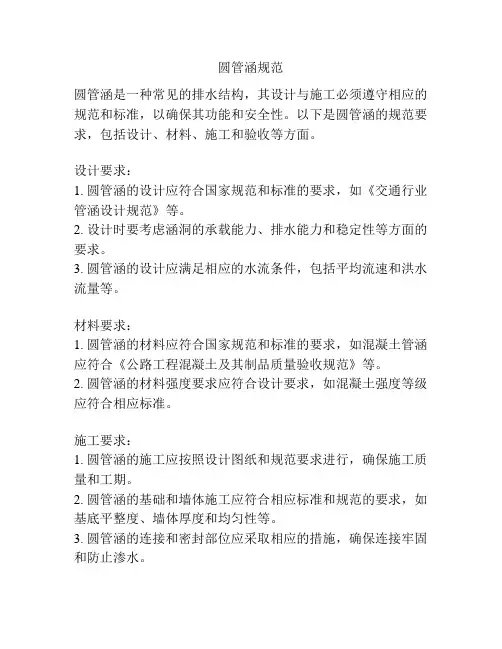 圆管涵规范

圆管涵是一种常见的排水结构，其设计与施工必须遵守相应的规范和标准，以确保其功能和安全性。以下是圆管涵的规范要求，包括设计、材料、施工和验收等方面。

设计要求：
1. 圆管涵的设计应符合国家规范和标准的要求，如《交通行业管涵设计规范》等。
2. 设计时要考虑涵洞的承载能力、排水能力和稳定性等方面的要求。
3. 圆管涵的设计应满足相应的水流条件，包括平均流速和洪水流量等。

材料要求：
1. 圆管涵的材料应符合国家规范和标准的要求，如混凝土管涵应符合《公路工程混凝土及其制品质量验收规范》等。
2. 圆管涵的材料强度要求应符合设计要求，如混凝土强度等级应符合相应标准。

施工要求：
1. 圆管涵的施工应按照设计图纸和规范要求进行，确保施工质量和工期。
2. 圆管涵的基础和墙体施工应符合相应标准和规范的要求，如基底平整度、墙体厚度和均匀性等。
3. 圆管涵的连接和密封部位应采取相应的措施，确保连接牢固和防止渗水。